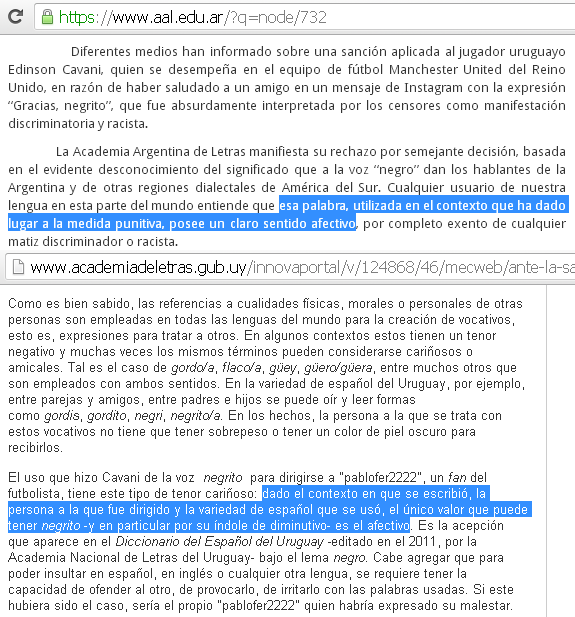 https://www.aal.edu.ar/?q=node/732

Diferentes medios han informado sobre una sanción aplicada al jugador uruguayo Edinson Cavani, quien se desempeña en el equipo de fútbol Manchester United del Reino Unido, en razón de haber saludado a un amigo en un mensaje de Instagram con la expresión "Gracias, negrito", que fue absurdamente interpretada por los censores como manifestación discriminatoria y racista.

La Academia Argentina de Letras manifiesta su rechazo por semejante decisión, basada en el evidente desconocimiento del significado que a la voz "negro" dan los hablantes de la Argentina y de otras regiones dialectales de América del Sur. Cualquier usuario de nuestra lengua en esta parte del mundo entiende que esa palabra, utilizada en el contexto que ha dado lugar a la medida punitiva, posee un claro sentido afectivo, por completo exento de cualquier matiz discriminador o racista.

www.academiadeletras.gub.uy/innovaportal/v/124868/46/mecweb/ante-la-sa

Como es bien sabido, las referencias a cualidades físicas, morales o personales de otras personas son empleadas en todas las lenguas del mundo para la creación de vocativos, esto es, expresiones para tratar a otros. En algunos contextos estos tienen un tenor negativo y muchas veces los mismos términos pueden considerarse cariñosos o amicales. Tal es el caso de gordo/a, flaco/a, güey, güero/güera, entre muchos otros que son empleados con ambos sentidos. En la variedad de español del Uruguay, por ejemplo, entre parejas y amigos, entre padres e hijos se puede oír y leer formas como gordis, gordito, negri, negrito/a. En los hechos, la persona a la que se trata con estos vocativos no tiene que tener sobrepeso o tener un color de piel oscuro para recibirlos.

El uso que hizo Cavani de la voz negrito para dirigirse a "pablofer2222", un fan del futbolista, tiene este tipo de tenor cariñoso: dado el contexto en que se escribió, la persona a la que fue dirigido y la variedad de español que se usó, el único valor que puede tener negrito -y en particular por su índole de diminutivo- es el afectivo. Es la acepción que aparece en el Diccionario del Español del Uruguay -editado en el 2011, por la Academia Nacional de Letras del Uruguay- bajo el lema negro. Cabe agregar que para poder insultar en español, en inglés o cualquier otra lengua, se requiere tener la capacidad de ofender al otro, de provocarlo, de irritarlo con las palabras usadas. Si este hubiera sido el caso, sería el propio "pablofer2222" quien habría expresado su malestar.